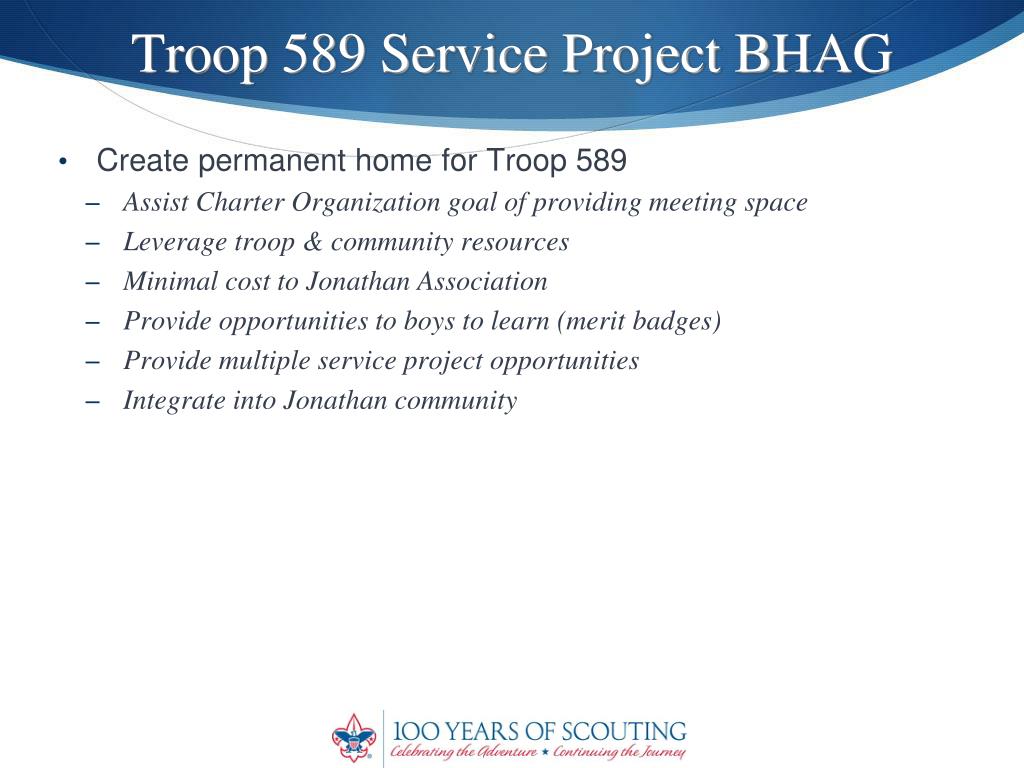 Troop 589 Service Project BHAG

• Create permanent home for Troop 589
– Assist Charter Organization goal of providing meeting space
– Leverage troop & community resources
– Minimal cost to Jonathan Association
– Provide opportunities to boys to learn (merit badges)
– Provide multiple service project opportunities
– Integrate into Jonathan community

100 YEARS OF SCOUTING
Celebrating the Adventure ★ Continuing the Journey